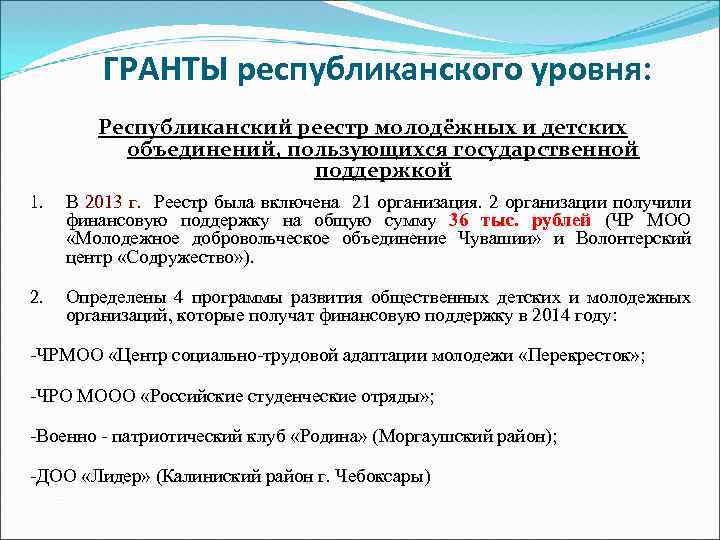 ГРАНТЫ республиканского уровня:

Республиканский реестр молодёжных и детских объединений, пользующихся государственной поддержкой

1. В 2013 г. Реестр была включена 21 организация. 2 организации получили финансовую поддержку на общую сумму 36 тыс. рублей (ЧР МОО «Молодежное добровольческое объединение Чувашии» и Волонтерский центр «Содружество»).

2. Определены 4 программы развития общественных детских и молодежных организаций, которые получат финансовую поддержку в 2014 году:

-ЧРМОО «Центр социально-трудовой адаптации молодежи «Перекресток»;

-ЧРО МООО «Российские студенческие отряды»;

-Военно - патриотический клуб «Родина» (Моргаушский район);

-ДОО «Лидер» (Калиниский район г. Чебоксары)